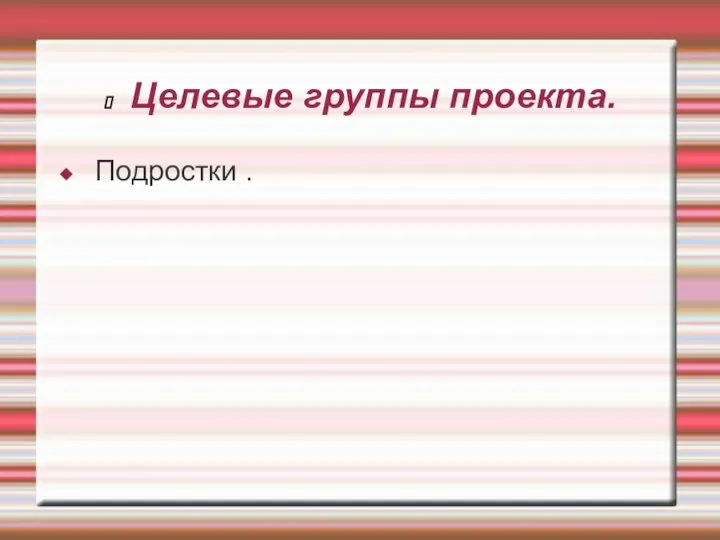 Целевые группы проекта.

Подростки .